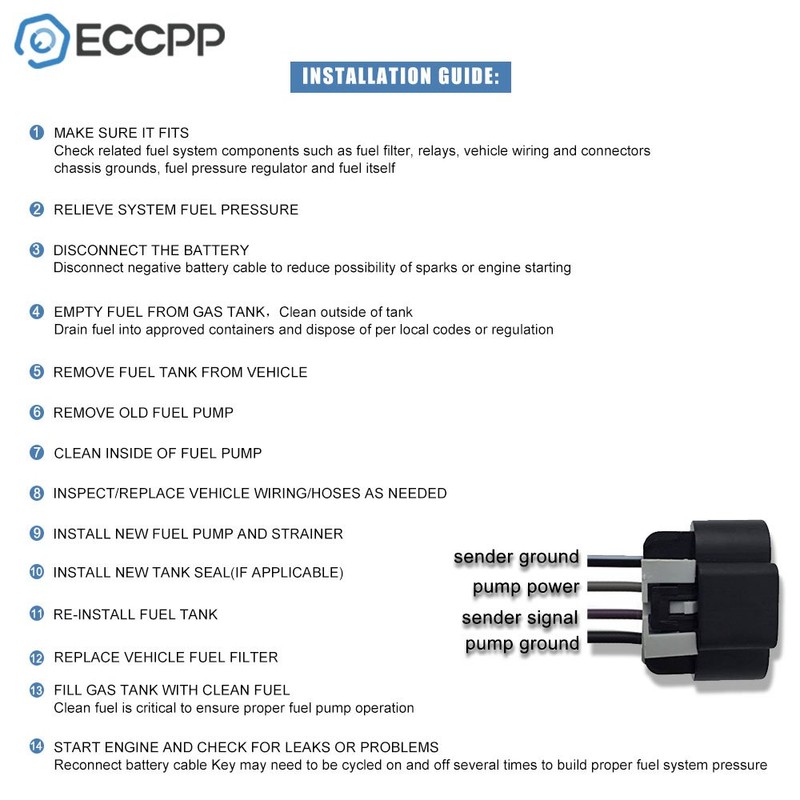 ECCPP

INSTALLATION GUIDE:

1 MAKE SURE IT FITS
Check related fuel system components such as fuel filter, relays, vehicle wiring and connectors chassis grounds, fuel pressure regulator and fuel itself

2 RELIEVE SYSTEM FUEL PRESSURE

3 DISCONNECT THE BATTERY
Disconnect negative battery cable to reduce possibility of sparks or engine starting

4 EMPTY FUEL FROM GAS TANK，Clean outside of tank
Drain fuel into approved containers and dispose of per local codes or regulation

5 REMOVE FUEL TANK FROM VEHICLE

6 REMOVE OLD FUEL PUMP

7 CLEAN INSIDE OF FUEL PUMP

8 INSPECT/REPLACE VEHICLE WIRING/HOSES AS NEEDED

9 INSTALL NEW FUEL PUMP AND STRAINER

10 INSTALL NEW TANK SEAL(IF APPLICABLE)

11 RE-INSTALL FUEL TANK

12 REPLACE VEHICLE FUEL FILTER

13 FILL GAS TANK WITH CLEAN FUEL
Clean fuel is critical to ensure proper fuel pump operation

14 START ENGINE AND CHECK FOR LEAKS OR PROBLEMS
Reconnect battery cable Key may need to be cycled on and off several times to build proper fuel system pressure

sender ground
pump power
sender signal
pump ground